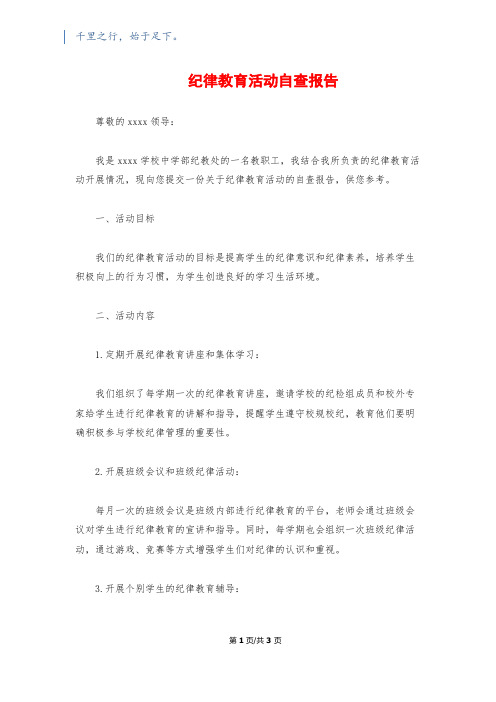 千里之行，始于足下。

纪律教育活动自查报告

尊敬的 xxxx 领导：

我是 xxxx 学校中学部纪教处的一名教职工，我结合我所负责的纪律教育活动开展情况，现向您提交一份关于纪律教育活动的自查报告，供您参考。

一、活动目标

我们的纪律教育活动的目标是提高学生的纪律意识和纪律素养，培养学生积极向上的行为习惯，为学生创造良好的学习生活环境。

二、活动内容

1. 定期开展纪律教育讲座和集体学习：

我们组织了每学期一次的纪律教育讲座，邀请学校的纪检组成员和校外专家给学生进行纪律教育的讲解和指导，提醒学生遵守校规校纪，教育他们要明确积极参与学校纪律管理的重要性。

2. 开展班级会议和班级纪律活动：

每月一次的班级会议是班级内部进行纪律教育的平台，老师会通过班级会议对学生进行纪律教育的宣讲和指导。同时，每学期也会组织一次班级纪律活动，通过游戏、竞赛等方式增强学生们对纪律的认识和重视。

3. 开展个别学生的纪律教育辅导：

第 1 页/共 3 页